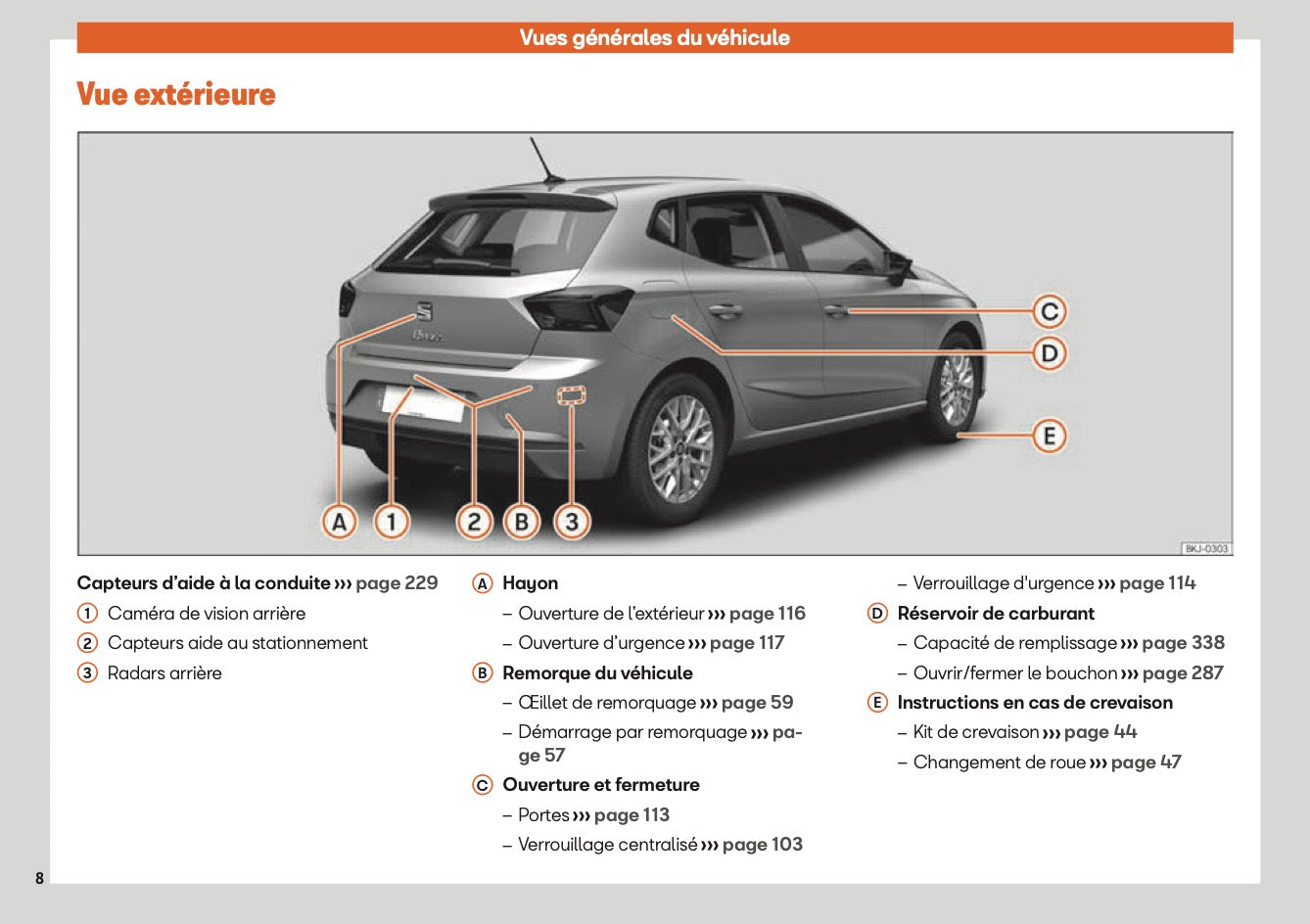 Vues générales du véhicule

Vue extérieure

C
D
E
A 1 2 B 3
BKJ-0303

Capteurs d'aide à la conduite ››› page 229

1 Caméra de vision arrière

2 Capteurs aide au stationnement

3 Radars arrière

A Hayon

– Ouverture de l'extérieur ››› page 116

– Ouverture d'urgence ››› page 117

B Remorque du véhicule

– Œillet de remorquage ››› page 59

– Démarrage par remorquage ››› page 57

C Ouverture et fermeture

– Portes ››› page 113

– Verrouillage centralisé ››› page 103

– Verrouillage d'urgence ››› page 114

D Réservoir de carburant

– Capacité de remplissage ››› page 338

– Ouvrir/fermer le bouchon ››› page 287

E Instructions en cas de crevaison

– Kit de crevaison ››› page 44

– Changement de roue ››› page 47

8